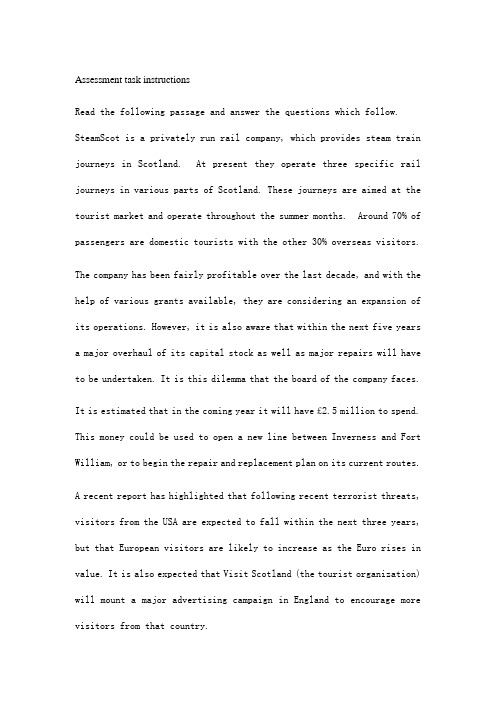 Assessment task instructions

Read the following passage and answer the questions which follow.

SteamScot is a privately run rail company, which provides steam train journeys in Scotland. At present they operate three specific rail journeys in various parts of Scotland. These journeys are aimed at the tourist market and operate throughout the summer months. Around 70% of passengers are domestic tourists with the other 30% overseas visitors.

The company has been fairly profitable over the last decade, and with the help of various grants available, they are considering an expansion of its operations. However, it is also aware that within the next five years a major overhaul of its capital stock as well as major repairs will have to be undertaken. It is this dilemma that the board of the company faces.

It is estimated that in the coming year it will have £2.5 million to spend. This money could be used to open a new line between Inverness and Fort William, or to begin the repair and replacement plan on its current routes.

A recent report has highlighted that following recent terrorist threats, visitors from the USA are expected to fall within the next three years, but that European visitors are likely to increase as the Euro rises in value. It is also expected that Visit Scotland (the tourist organization) will mount a major advertising campaign in England to encourage more visitors from that country.